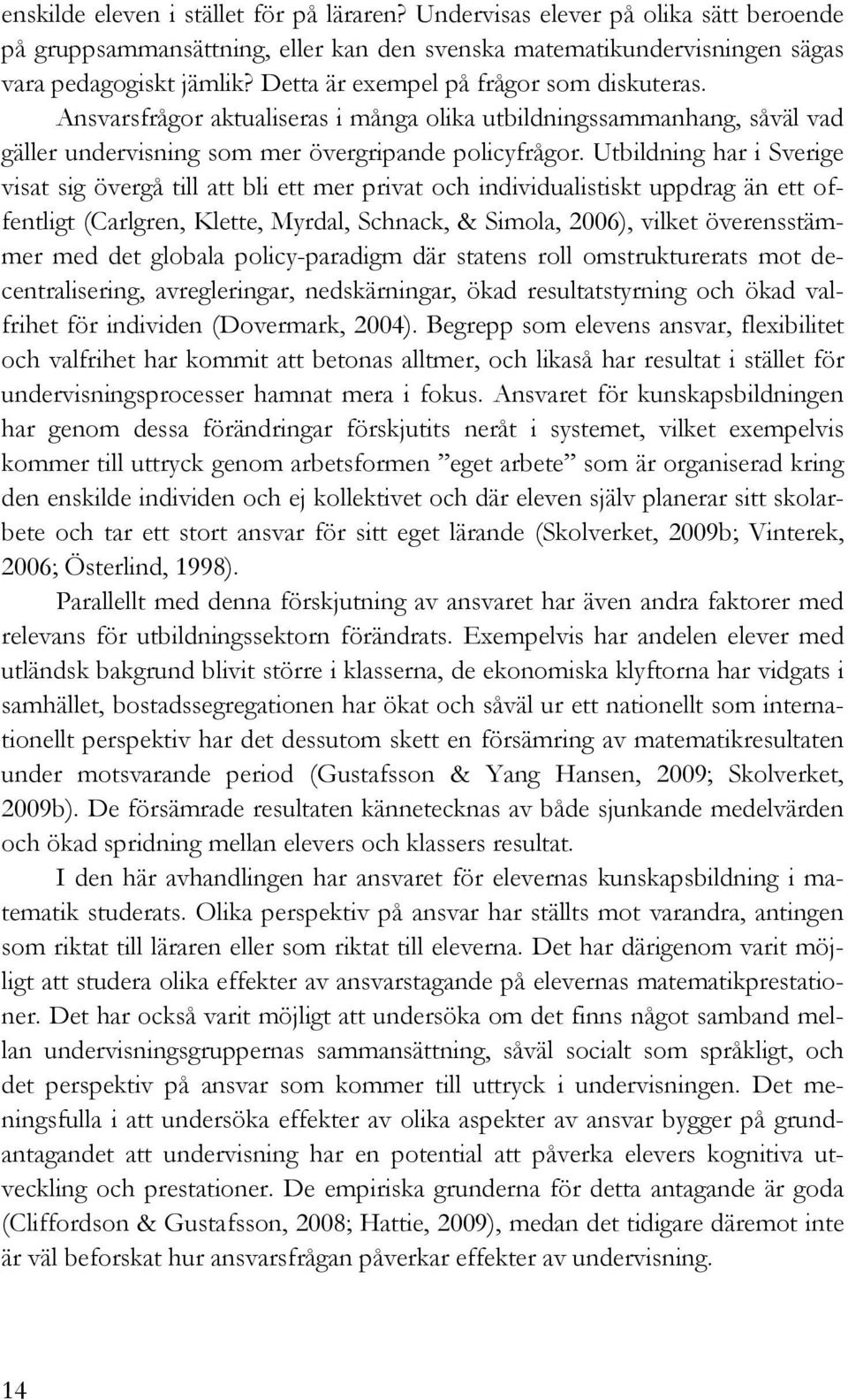 enskilde eleven i stället för på läraren? Undervisas elever på olika sätt beroende på gruppsammansättning, eller kan den svenska matematikundervisningen sägas vara pedagogiskt jämlik? Detta är exempel på frågor som diskuteras. Ansvarsfrågor aktualiseras i många olika utbildningssammanhang, såväl vad gäller undervisning som mer övergripande policyfrågor. Utbildning har i Sverige visat sig övergå till att bli ett mer privat och individualistiskt uppdrag än ett offentligt (Carlgren, Klette, Myrdal, Schnack, & Simola, 2006), vilket överensstämmer med det globala policy-paradigm där statens roll omstrukturerats mot decentralisering, avregleringar, nedskärningar, ökad resultatstyrning och ökad valfrihet för individen (Dovermark, 2004). Begrepp som elevens ansvar, flexibilitet och valfrihet har kommit att betonas alltmer, och likaså har resultat i stället för undervisningsprocesser hamnat mera i fokus. Ansvaret för kunskapsbildningen har genom dessa förändringar förskjutits neråt i systemet, vilket exempelvis kommer till uttryck genom arbetsformen ”eget arbete” som är organiserad kring den enskilde individen och ej kollektivet och där eleven själv planerar sitt skolarbete och tar ett stort ansvar för sitt eget lärande (Skolverket, 2009b; Vinterek, 2006; Österlind, 1998).

Parallellt med denna förskjutning av ansvaret har även andra faktorer med relevans för utbildningssektorn förändrats. Exempelvis har andelen elever med utländsk bakgrund blivit större i klasserna, de ekonomiska klyftorna har vidgats i samhället, bostadssegregationen har ökat och såväl ur ett nationellt som internationellt perspektiv har det dessutom skett en försämring av matematikresultaten under motsvarande period (Gustafsson & Yang Hansen, 2009; Skolverket, 2009b). De försämrade resultaten kännetecknas av både sjunkande medelvärden och ökad spridning mellan elevers och klassers resultat.

I den här avhandlingen har ansvaret för elevernas kunskapsbildning i matematik studerats. Olika perspektiv på ansvar har ställts mot varandra, antingen som riktat till läraren eller som riktat till eleverna. Det har därigenom varit möjligt att studera olika effekter av ansvarstagande på elevernas matematikprestationer. Det har också varit möjligt att undersöka om det finns något samband mellan undervisningsgruppernas sammansättning, såväl socialt som språkligt, och det perspektiv på ansvar som kommer till uttryck i undervisningen. Det meningsfulla i att undersöka effekter av olika aspekter av ansvar bygger på grundantagandet att undervisning har en potential att påverka elevers kognitiva utveckling och prestationer. De empiriska grunderna för detta antagande är goda (Cliffordson & Gustafsson, 2008; Hattie, 2009), medan det tidigare däremot inte är väl beforskat hur ansvarsfrågan påverkar effekter av undervisning.

14